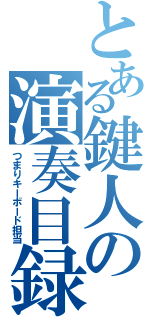 とある鍵人の演奏目録

つまりキーボード担当